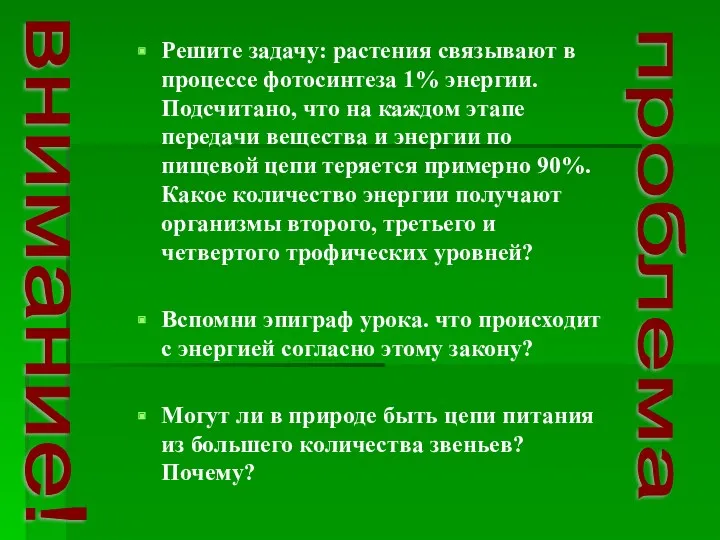 внимание!

Решите задачу: растения связывают в процессе фотосинтеза 1% энергии. Подсчитано, что на каждом этапе передачи вещества и энергии по пищевой цепи теряется примерно 90%. Какое количество энергии получают организмы второго, третьего и четвертого трофических уровней?

Вспомни эпиграф урока. что происходит с энергией согласно этому закону?

Могут ли в природе быть цепи питания из большего количества звеньев? Почему?

проблема